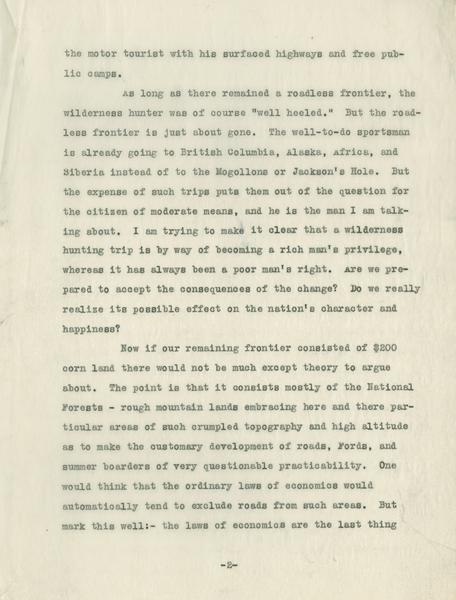 the motor tourist with his surfaced highways and free public camps.

As long as there remained a roadless frontier, the wilderness hunter was of course "well heeled." But the roadless frontier is just about gone. The well-to-do sportsman is already going to British Columbia, Alaska, Africa, and Siberia instead of to the Mogollons or Jackson's Hole. But the expense of such trips puts them out of the question for the citizen of moderate means, and he is the man I am talking about. I am trying to make it clear that a wilderness hunting trip is by way of becoming a rich man's privilege, whereas it has always been a poor man's right. Are we prepared to accept the consequences of the change? Do we really realize its possible effect on the nation's character and happiness?

Now if our remaining frontier consisted of $200 corn land there would not be much except theory to argue about. The point is that it consists mostly of the National Forests - rough mountain lands embracing here and there particular areas of such crumpled topography and high altitude as to make the customary development of roads, Fords, and summer boarders of very questionable practicability. One would think that the ordinary laws of economics would automatically tend to exclude roads from such areas. But mark this well:- the laws of economics are the last thing

-2-